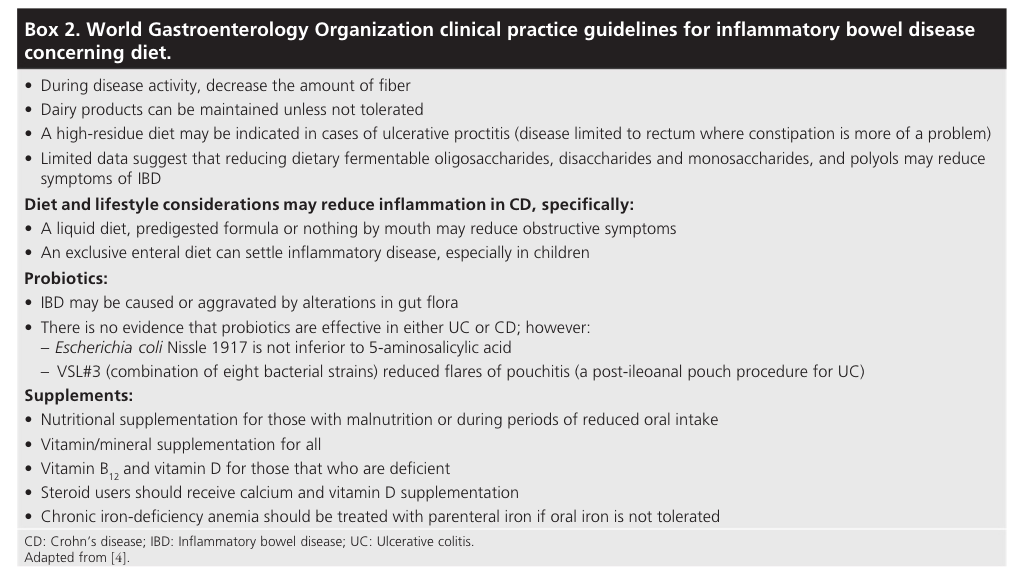 Box 2. World Gastroenterology Organization clinical practice guidelines for inflammatory bowel disease concerning diet.

• During disease activity, decrease the amount of fiber
• Dairy products can be maintained unless not tolerated
• A high-residue diet may be indicated in cases of ulcerative proctitis (disease limited to rectum where constipation is more of a problem)
• Limited data suggest that reducing dietary fermentable oligosaccharides, disaccharides and monosaccharides, and polyols may reduce symptoms of IBD

Diet and lifestyle considerations may reduce inflammation in CD, specifically:
• A liquid diet, predigested formula or nothing by mouth may reduce obstructive symptoms
• An exclusive enteral diet can settle inflammatory disease, especially in children

Probiotics:
• IBD may be caused or aggravated by alterations in gut flora
• There is no evidence that probiotics are effective in either UC or CD; however:
– Escherichia coli Nissle 1917 is not inferior to 5-aminosalicylic acid
– VSL#3 (combination of eight bacterial strains) reduced flares of pouchitis (a post-ileoanal pouch procedure for UC)

Supplements:
• Nutritional supplementation for those with malnutrition or during periods of reduced oral intake
• Vitamin/mineral supplementation for all
• Vitamin $B_{12}$ and vitamin D for those that who are deficient
• Steroid users should receive calcium and vitamin D supplementation
• Chronic iron-deficiency anemia should be treated with parenteral iron if oral iron is not tolerated

CD: Crohn's disease; IBD: Inflammatory bowel disease; UC: Ulcerative colitis.
Adapted from [4].